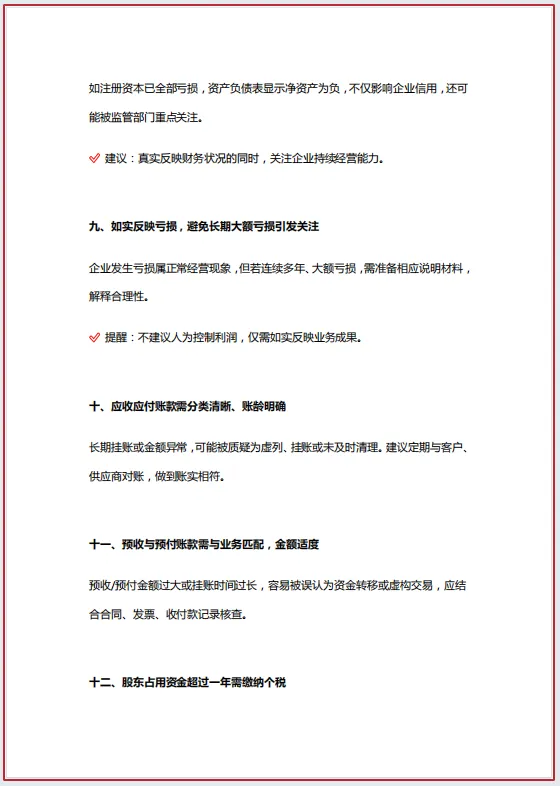 如注册资本已全部亏损，资产负债表显示净资产为负，不仅影响企业信用，还可能被监管部门重点关注。

✅ 建议：真实反映财务状况的同时，关注企业持续经营能力。

九、如实反映亏损，避免长期大额亏损引发关注

企业发生亏损属正常经营现象，但若连续多年、大额亏损，需准备相应说明材料，解释合理性。

✅ 提醒：不建议人为控制利润，仅需如实反映业务成果。

十、应收应付账款需分类清晰、账龄明确

长期挂账或金额异常，可能被质疑为虚列、挂账或未及时清理。建议定期与客户、供应商对账，做到账实相符。

十一、预收与预付账款需与业务匹配，金额适度

预收/预付金额过大或挂账时间过长，容易被误认为资金转移或虚构交易，应结合合同、发票、收付款记录核查。

十二、股东占用资金超过一年需缴纳个税